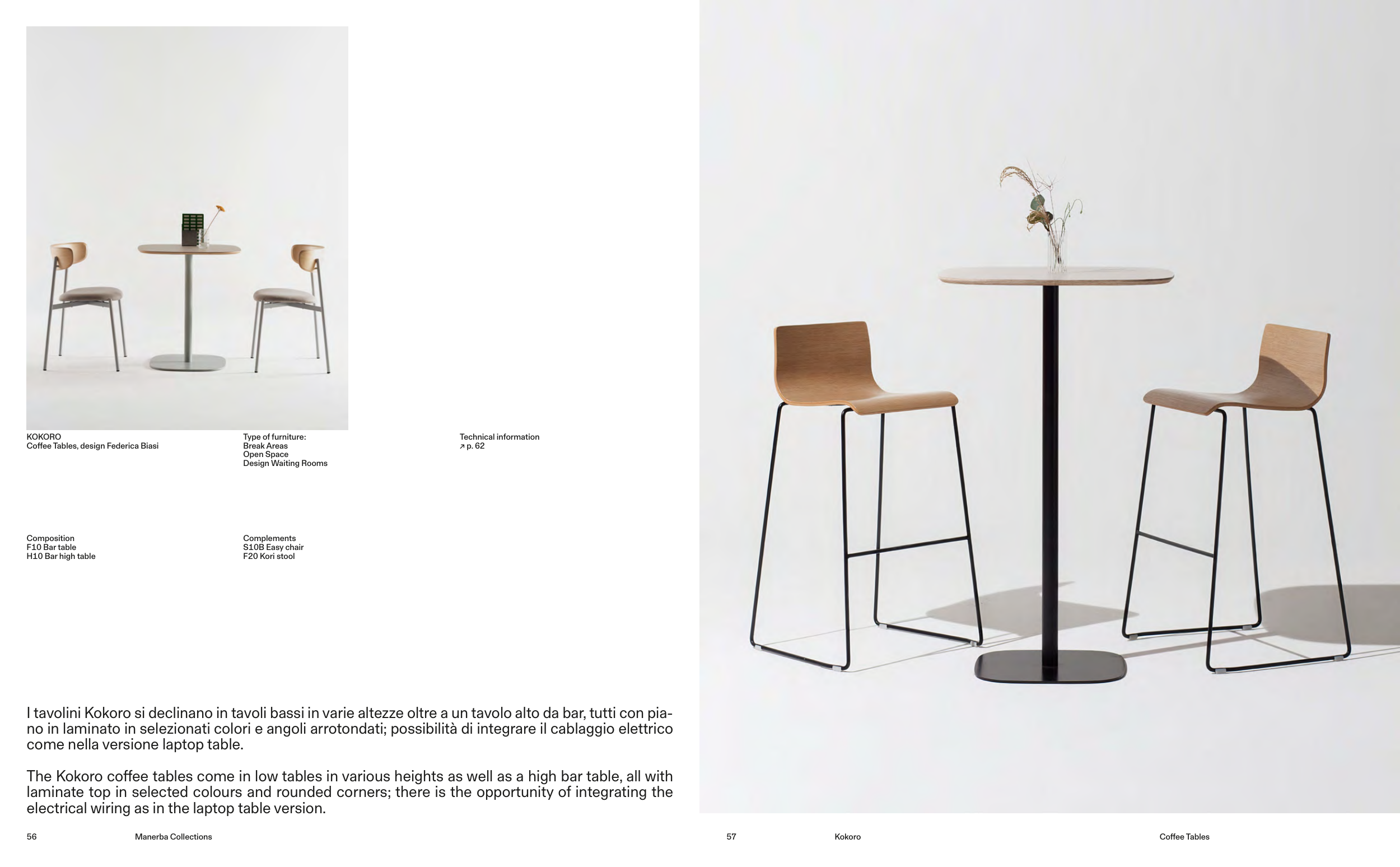 KOKORO
Coffee Tables, design Federica Biasi

Type of furniture:
Break Areas
Open Space
Design Waiting Rooms

Technical information
↗ p. 62

Composition
F10 Bar table
H10 Bar high table

Complements
S10B Easy chair
F20 Kori stool

I tavolini Kokoro si declinano in tavoli bassi in varie altezze oltre a un tavolo alto da bar, tutti con piano in laminato in selezionati colori e angoli arrotondati; possibilità di integrare il cablaggio elettrico come nella versione laptop table.

The Kokoro coffee tables come in low tables in various heights as well as a high bar table, all with laminate top in selected colours and rounded corners; there is the opportunity of integrating the electrical wiring as in the laptop table version.

56 Manerba Collections

57 Kokoro Coffee Tables